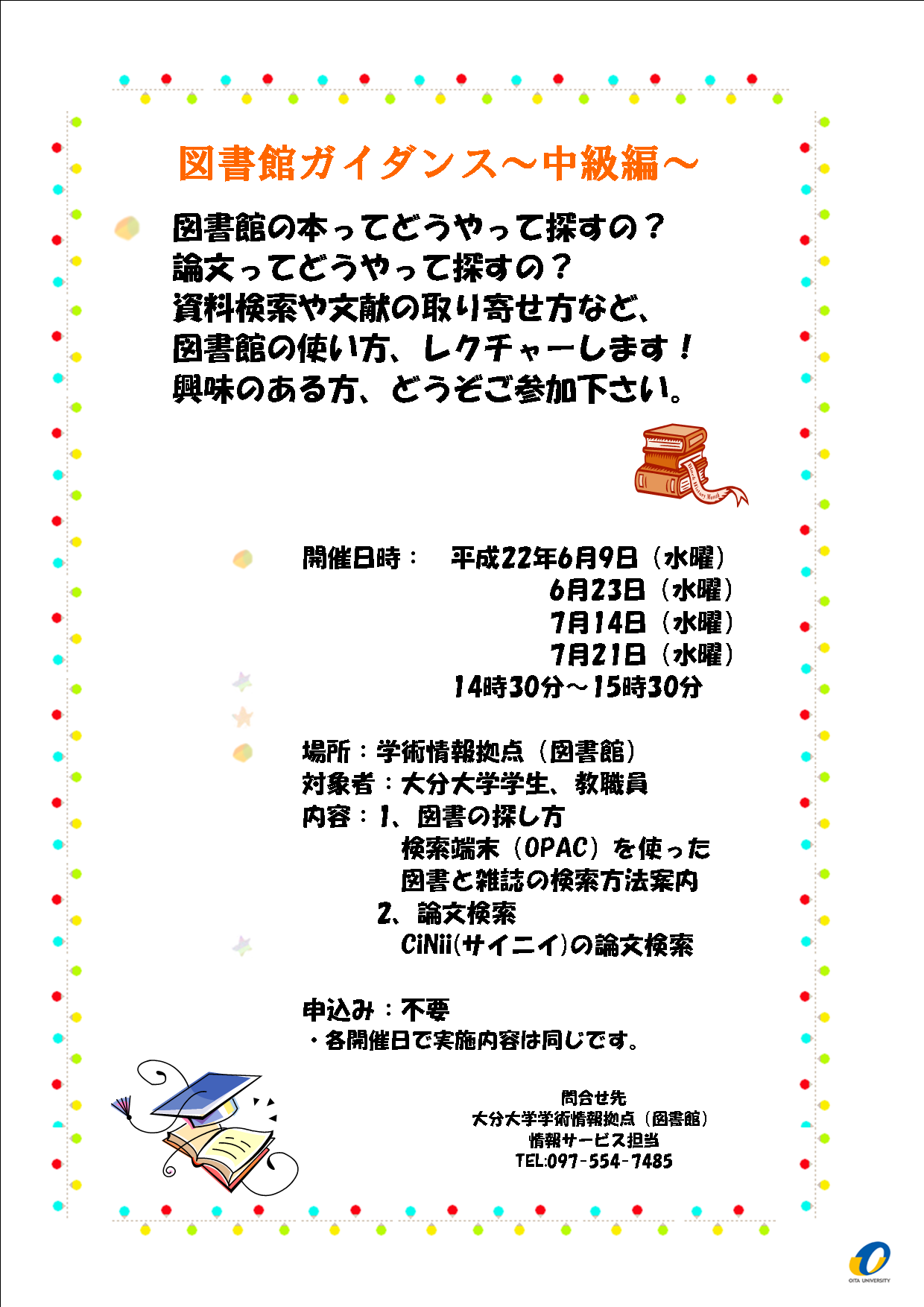 図書館ガイダンス～中級編～

図書館の本ってどうやって探すの？
論文ってどうやって探すの？
資料検索や文献の取り寄せ方など、
図書館の使い方、レクチャーします！
興味のある方、どうぞご参加下さい。

開催日時：　平成22年6月9日（水曜）
6月23日（水曜）
7月14日（水曜）
7月21日（水曜）
14時30分～15時30分

場所：学術情報拠点（図書館）
対象者：大分大学学生、教職員
内容：1、図書の探し方
検索端末（OPAC）を使った
図書と雑誌の検索方法案内
2、論文検索
CiNii(サイニイ)の論文検索

申込み：不要
・各開催日で実施内容は同じです。

問合せ先
大分大学学術情報拠点（図書館）
情報サービス担当
TEL:097-554-7485

OITA UNIVERSITY